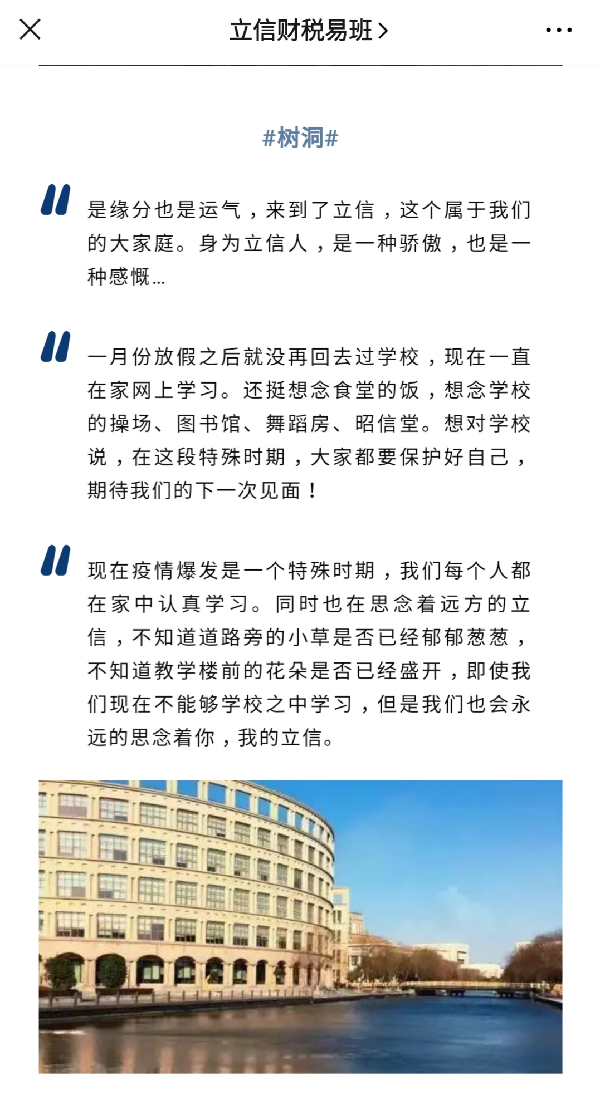 立信财税易班 >

#树洞#

是缘分也是运气，来到了立信，这个属于我们的大家庭。身为立信人，是一种骄傲，也是一种感慨...

一月份放假之后就没再回去过学校，现在一直在家网上学习。还挺想念食堂的饭，想念学校的操场、图书馆、舞蹈房、昭信堂。想对学校说，在这段特殊时期，大家都要保护好自己，期待我们的下一次见面！

现在疫情爆发是一个特殊时期，我们每个人都在家中认真学习。同时也在思念着远方的立信，不知道道路旁的小草是否已经郁郁葱葱，不知道教学楼前的花朵是否已经盛开，即使我们现在不能够学校之中学习，但是我们也会永远的思念着你，我的立信。